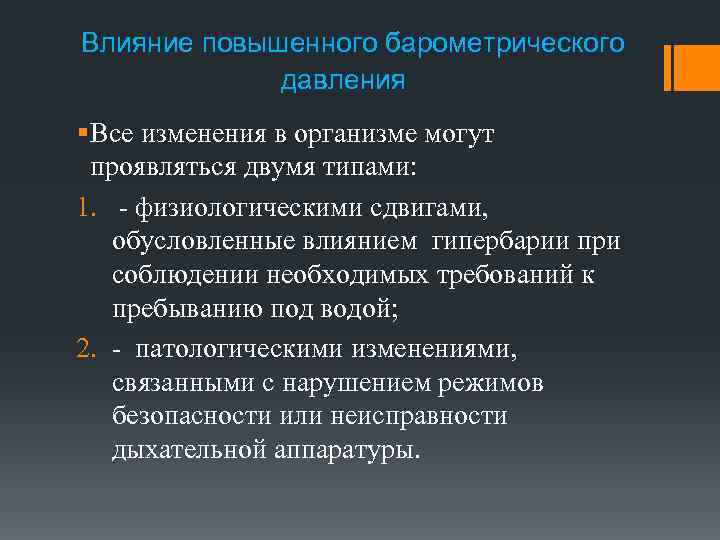 Влияние повышенного барометрического давления

▪Все изменения в организме могут проявляться двумя типами:

1. - физиологическими сдвигами, обусловленные влиянием гипербарии при соблюдении необходимых требований к пребыванию под водой;

2. - патологическими изменениями, связанными с нарушением режимов безопасности или неисправности дыхательной аппаратуры.